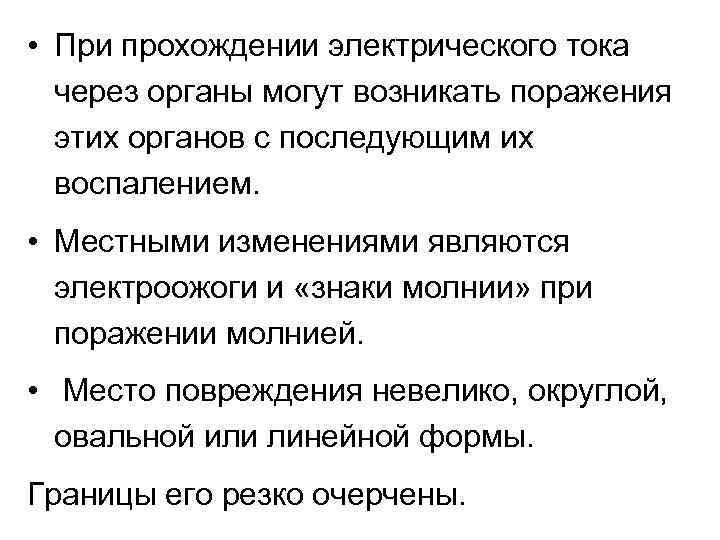 • При прохождении электрического тока через органы могут возникать поражения этих органов с последующим их воспалением.

• Местными изменениями являются электроожоги и «знаки молнии» при поражении молнией.

• Место повреждения невелико, округлой, овальной или линейной формы.

Границы его резко очерчены.